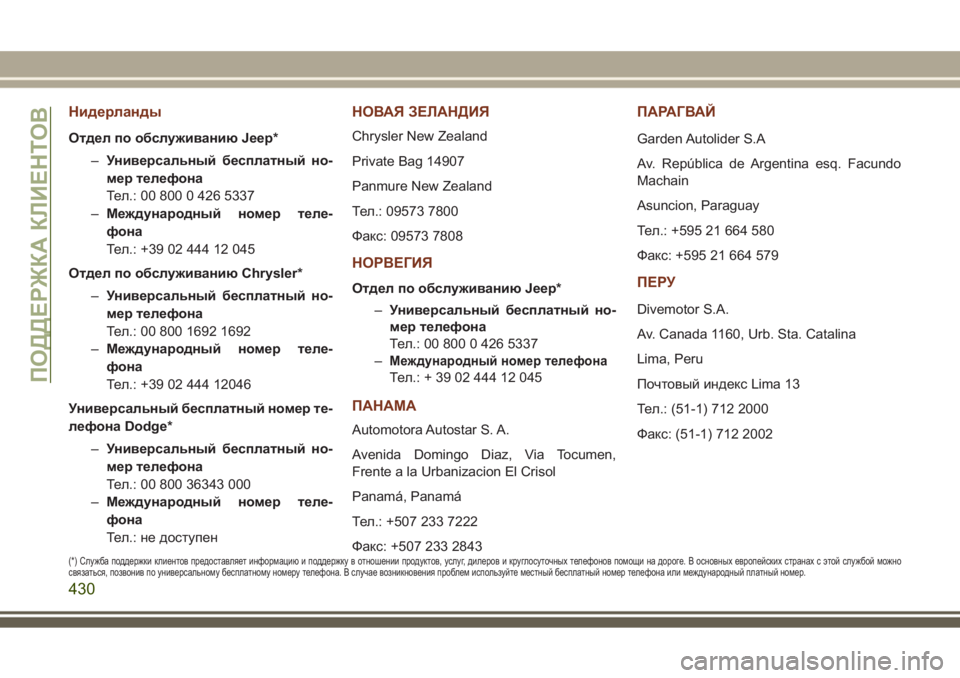 ПОДДЕРЖКА КЛИЕНТОВ

Нидерланды

Отдел по обслуживанию Jeep*

– Универсальный бесплатный номер телефона
Тел.: 00 800 0 426 5337

– Международный номер телефона
Тел.: +39 02 444 12 045

Отдел по обслуживанию Chrysler*

– Универсальный бесплатный номер телефона
Тел.: 00 800 1692 1692

– Международный номер телефона
Тел.: +39 02 444 12046

Универсальный бесплатный номер телефона Dodge*

– Универсальный бесплатный номер телефона
Тел.: 00 800 36343 000

– Международный номер телефона
Тел.: не доступен

НОВАЯ ЗЕЛАНДИЯ

Chrysler New Zealand

Private Bag 14907

Panmure New Zealand

Тел.: 09573 7800

Факс: 09573 7808

НОРВЕГИЯ

Отдел по обслуживанию Jeep*

– Универсальный бесплатный номер телефона
Тел.: 00 800 0 426 5337

– Международный номер телефона
Тел.: + 39 02 444 12 045

ПАНАМА

Automotora Autostar S. A.

Avenida Domingo Diaz, Via Tocumen, Frente a la Urbanizacion El Crisol

Panamá, Panamá

Тел.: +507 233 7222

Факс: +507 233 2843

ПАРАГВАЙ

Garden Autolider S.A

Av. República de Argentina esq. Facundo Machain

Asuncion, Paraguay

Тел.: +595 21 664 580

Факс: +595 21 664 579

ПЕРУ

Divemotor S.A.

Av. Canada 1160, Urb. Sta. Catalina

Lima, Peru

Почтовый индекс Lima 13

Тел.: (51-1) 712 2000

Факс: (51-1) 712 2002

(*) Служба поддержки клиентов предоставляет информацию и поддержку в отношении продуктов, услуг, дилеров и круглосуточных телефонов помощи на дороге. В основных европейских странах с этой службой можно связаться, позвонив по универсальному бесплатному номеру телефона. В случае возникновения проблем используйте местный бесплатный номер телефона или международный платный номер.

430

carmanualsonline.info